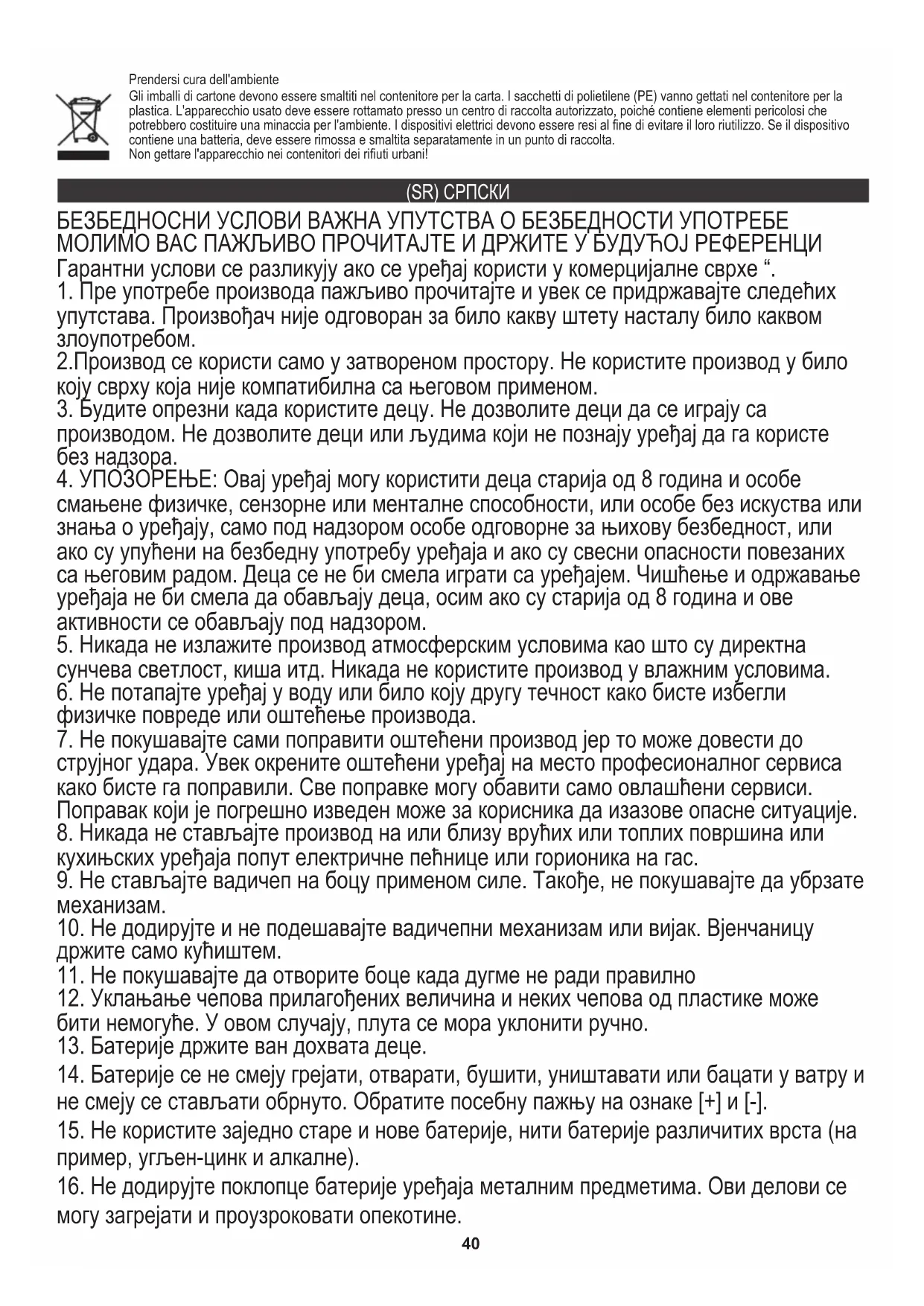 Prendersi cura dell'ambiente
Gli imballi di cartone devono essere smaltiti nel contenitore per la carta. I sacchetti di polietilene (PE) vanno gettati nel contenitore per la plastica. L'apparecchio usato deve essere rottamato presso un centro di raccolta autorizzato, poiché contiene elementi pericolosi che potrebbero costituire una minaccia per l'ambiente. I dispositivi elettrici devono essere resi al fine di evitare il loro riutilizzo. Se il dispositivo contiene una batteria, deve essere rimossa e smaltita separatamente in un punto di raccolta.
Non gettare l'apparecchio nei contenitori dei rifiuti urbani!

(SR) СРПСКИ

БЕЗБЕДНОСНИ УСЛОВИ ВАЖНА УПУТСТВА О БЕЗБЕДНОСТИ УПОТРЕБЕ МОЛИМО ВАС ПАЖЉИВО ПРОЧИТАЈТЕ И ДРЖИТЕ У БУДУЋОЈ РЕФЕРЕНЦИ
Гарантни услови се разликују ако се уређај користи у комерцијалне сврхе “.
1. Пре употребе производа пажљиво прочитајте и увек се придржавајте следећих упутстава. Произвођач није одговоран за било какву штету насталу било каквом злоупотребом.
2.Производ се користи само у затвореном простору. Не користите производ у било коју сврху која није компатибилна са његовом применом.
3. Будите опрезни када користите децу. Не дозволите деци да се играју са производом. Не дозволите деци или људима који не познају уређај да га користе без надзора.
4. УПОЗОРЕЊЕ: Овај уређај могу користити деца старија од 8 година и особе смањене физичке, сензорне или менталне способности, или особе без искуства или знања о уређају, само под надзором особе одговорне за њихову безбедност, или ако су упућени на безбедну употребу уређаја и ако су свесни опасности повезаних са његовим радом. Деца се не би смела играти са уређајем. Чишћење и одржавање уређаја не би смела да обављају деца, осим ако су старија од 8 година и ове активности се обављају под надзором.
5. Никада не излажите производ атмосферским условима као што су директна сунчева светлост, киша итд. Никада не користите производ у влажним условима.
6. Не потапајте уређај у воду или било коју другу течност како бисте избегли физичке повреде или оштећење производа.
7. Не покушавајте сами поправити оштећени производ јер то може довести до струјног удара. Увек окрените оштећени уређај на место професионалног сервиса како бисте га поправили. Све поправке могу обавити само овлашћени сервиси. Поправак који је погрешно изведен може за корисника да изазове опасне ситуације.
8. Никада не стављајте производ на или близу врућих или топлих површина или кухињских уређаја попут електричне пећнице или горионика на гас.
9. Не стављајте вадичеп на боцу применом силе. Такође, не покушавајте да убрзате механизам.
10. Не додирујте и не подешавајте вадичепни механизам или вијак. Вјенчаницу држите само кућиштем.
11. Не покушавајте да отворите боце када дугме не ради правилно
12. Уклањање чепова прилагођених величина и неких чепова од пластике може бити немогуће. У овом случају, плута се мора уклонити ручно.
13. Батерије држите ван дохвата деце.
14. Батерије се не смеју грејати, отварати, бушити, уништавати или бацати у ватру и не смеју се стављати обрнуто. Обратите посебну пажњу на ознаке [+] и [-].
15. Не користите заједно старе и нове батерије, нити батерије различитих врста (на пример, угљен-цинк и алкалне).
16. Не додирујте поклопце батерије уређаја металним предметима. Ови делови се могу загрејати и проузроковати опекотине.
40